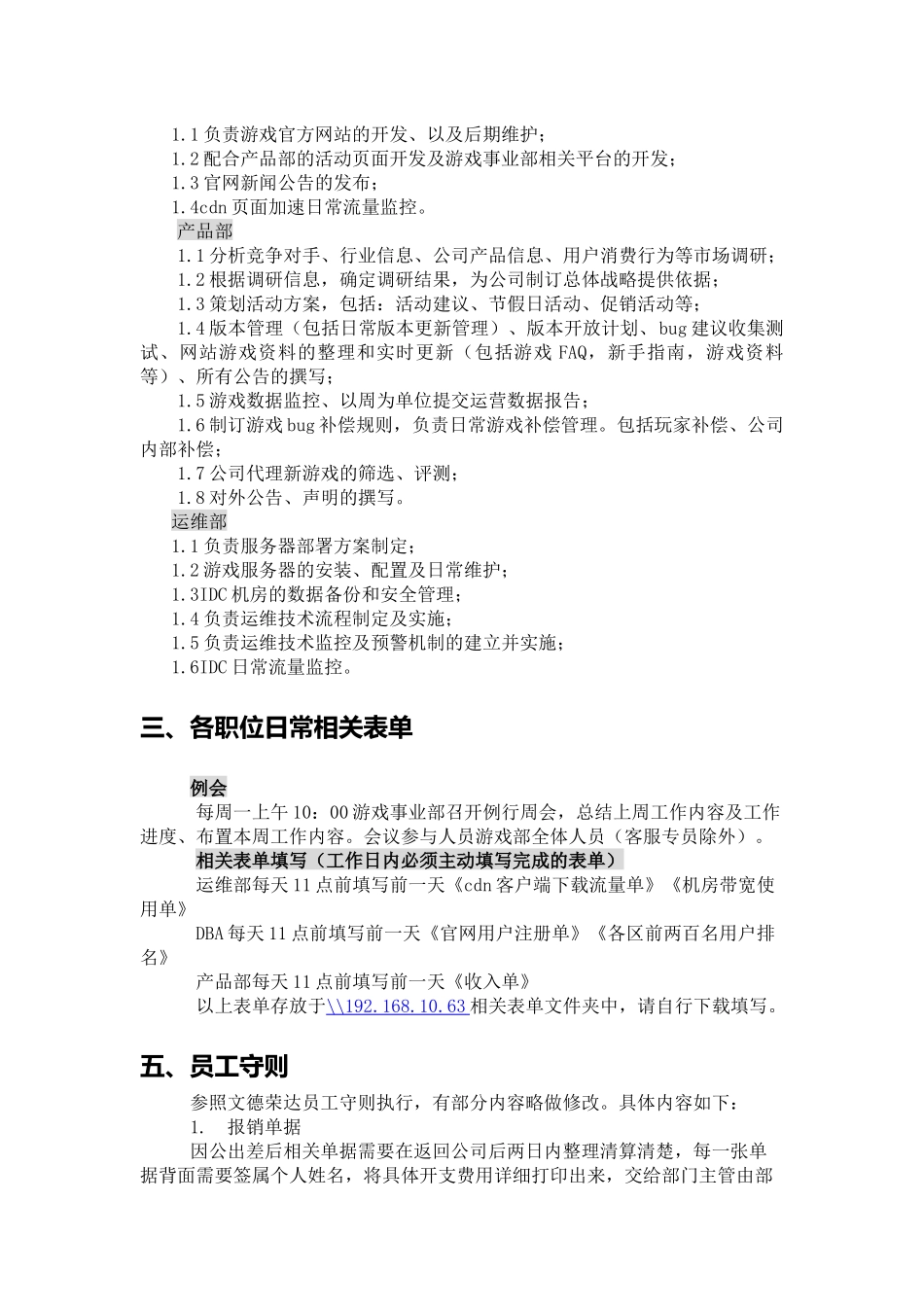 1.1 负责游戏官方网站的开发、以及后期维护；
1.2 配合产品部的活动页面开发及游戏事业部相关平台的开发；
1.3 官网新闻公告的发布；
1.4cdn 页面加速日常流量监控。
产品部
1.1 分析竞争对手、行业信息、公司产品信息、用户消费行为等市场调研；
1.2 根据调研信息，确定调研结果，为公司制订总体战略提供依据；
1.3 策划活动方案，包括：活动建议、节假日活动、促销活动等；
1.4 版本管理（包括日常版本更新管理）、版本开放计划、bug 建议收集测试、网站游戏资料的整理和实时更新（包括游戏 FAQ，新手指南，游戏资料等）、所有公告的撰写；
1.5 游戏数据监控、以周为单位提交运营数据报告；
1.6 制订游戏 bug 补偿规则，负责日常游戏补偿管理。包括玩家补偿、公司内部补偿；
1.7 公司代理新游戏的筛选、评测；
1.8 对外公告、声明的撰写。
运维部
1.1 负责服务器部署方案制定；
1.2 游戏服务器的安装、配置及日常维护；
1.3IDC 机房的数据备份和安全管理；
1.4 负责运维技术流程制定及实施；
1.5 负责运维技术监控及预警机制的建立并实施；
1.6IDC 日常流量监控。

三、各职位日常相关表单

例会
每周一上午 10：00 游戏事业部召开例行周会，总结上周工作内容及工作进度、布置本周工作内容。会议参与人员游戏部全体人员（客服专员除外）。
相关表单填写（工作日内必须主动填写完成的表单）
运维部每天 11 点前填写前一天《cdn 客户端下载流量单》《机房带宽使用单》
DBA 每天 11 点前填写前一天《官网用户注册单》《各区前两百名用户排名》
产品部每天 11 点前填写前一天《收入单》
以上表单存放于\\192.168.10.63 相关表单文件夹中，请自行下载填写。

五、员工守则

参照文德荣达员工守则执行，有部分内容略做修改。具体内容如下：
1.　报销单据
因公出差后相关单据需要在返回公司后两日内整理清算清楚，每一张单据背面需要签属个人姓名，将具体开支费用详细打印出来，交给部门主管由部